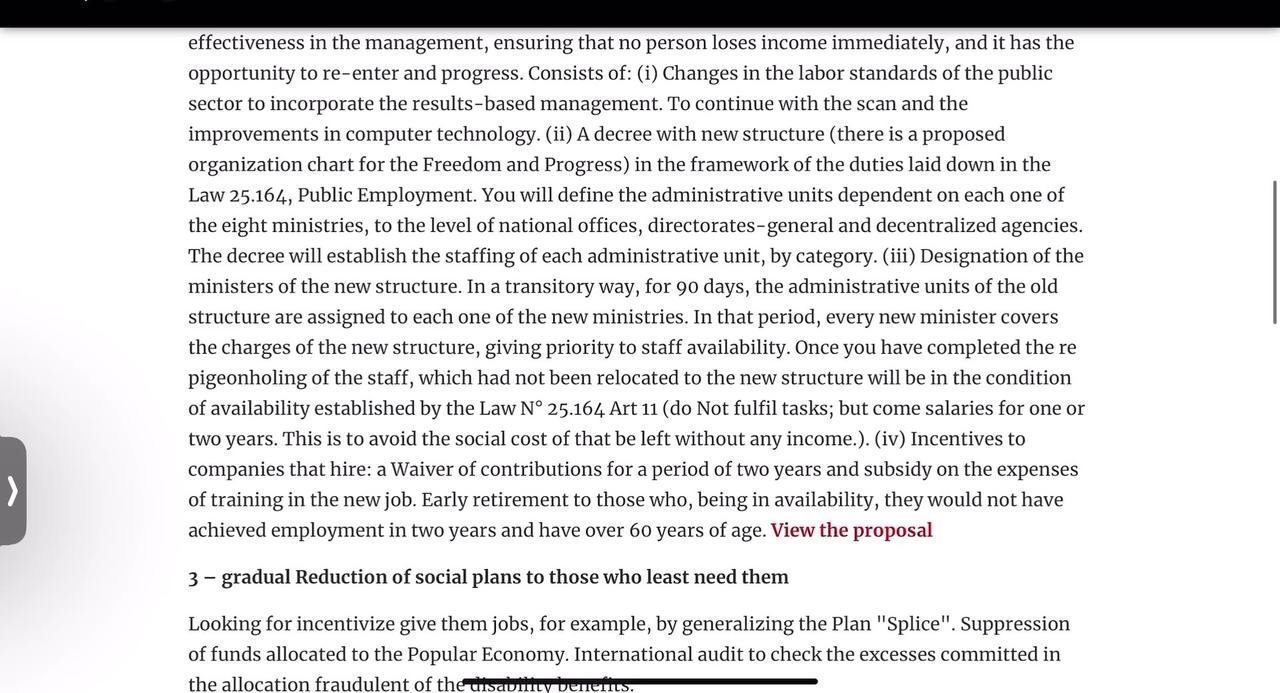 effectiveness in the management, ensuring that no person loses income immediately, and it has the opportunity to re-enter and progress. Consists of: (i) Changes in the labor standards of the public sector to incorporate the results-based management. To continue with the scan and the improvements in computer technology. (ii) A decree with new structure (there is a proposed organization chart for the Freedom and Progress) in the framework of the duties laid down in the Law 25.164, Public Employment. You will define the administrative units dependent on each one of the eight ministries, to the level of national offices, directorates-general and decentralized agencies. The decree will establish the staffing of each administrative unit, by category. (iii) Designation of the ministers of the new structure. In a transitory way, for 90 days, the administrative units of the old structure are assigned to each one of the new ministries. In that period, every new minister covers the charges of the new structure, giving priority to staff availability. Once you have completed the re pigeonholing of the staff, which had not been relocated to the new structure will be in the condition of availability established by the Law N° 25.164 Art 11 (do Not fulfil tasks; but come salaries for one or two years. This is to avoid the social cost of that be left without any income.). (iv) Incentives to companies that hire: a Waiver of contributions for a period of two years and subsidy on the expenses of training in the new job. Early retirement to those who, being in availability, they would not have achieved employment in two years and have over 60 years of age. View the proposal

3 – gradual Reduction of social plans to those who least need them

Looking for incentivize give them jobs, for example, by generalizing the Plan "Splice". Suppression of funds allocated to the Popular Economy. International audit to check the excesses committed in the allocation fraudulent of the disability benefits.